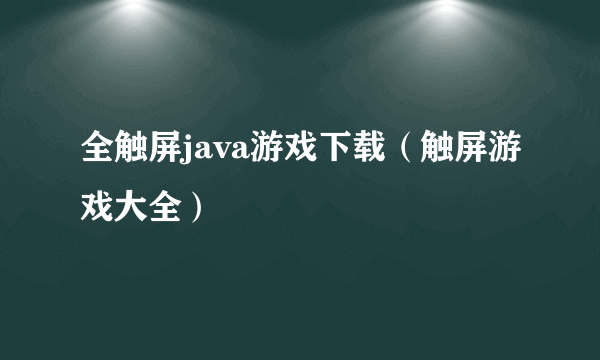 全触屏java游戏下载（触屏游戏大全）